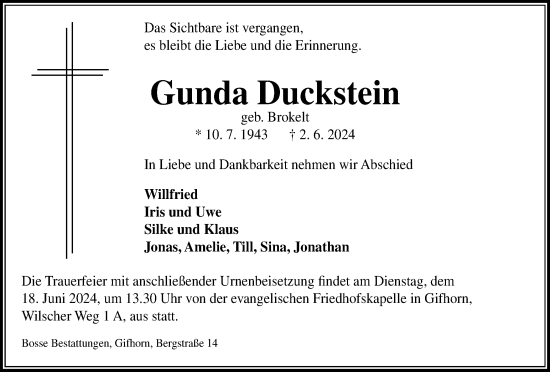 Das Sichtbare ist vergangen,
es bleibt die Liebe und die Erinnerung.

Gunda Duckstein

geb. Brokelt

* 10. 7. 1943 † 2. 6. 2024

In Liebe und Dankbarkeit nehmen wir Abschied

Willfried
Iris und Uwe
Silke und Klaus
Jonas, Amelie, Till, Sina, Jonathan

Die Trauerfeier mit anschließender Urnenbeisetzung findet am Dienstag, dem 18. Juni 2024, um 13.30 Uhr von der evangelischen Friedhofskapelle in Gifhorn, Wilscher Weg 1 A, aus statt.

Bosse Bestattungen, Gifhorn, Bergstraße 14